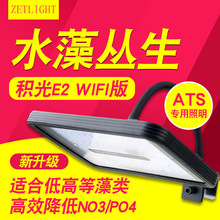 ZETLIGHT

水藻丛生

积光E2 WIFI版

ATS
专用照明

新升级

适合低高等藻类
高效降低NO3/PO4